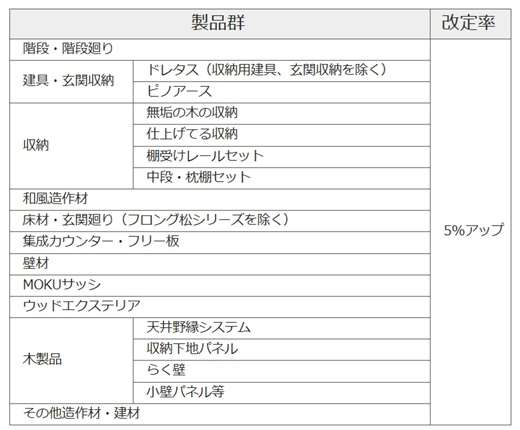 | 製品群 | | 改定率 |
|---|---|---|
| 階段・階段廻り | | 5%アップ |
| 建具・玄関収納 | ドレタス（収納用建具、玄関収納を除く） | |
| | ピノアース | |
| 収納 | 無垢の木の収納 | |
| | 仕上げてる収納 | |
| | 棚受けレールセット | |
| | 中段・枕棚セット | |
| 和風造作材 | | |
| 床材・玄関廻り（フロング松シリーズを除く） | | |
| 集成カウンター・フリー板 | | |
| 壁材 | | |
| MOKUサッシ | | |
| ウッドエクステリア | | |
| 木製品 | 天井野縁システム | |
| | 収納下地パネル | |
| | らく壁 | |
| | 小壁パネル等 | |
| その他造作材・建材 | | |